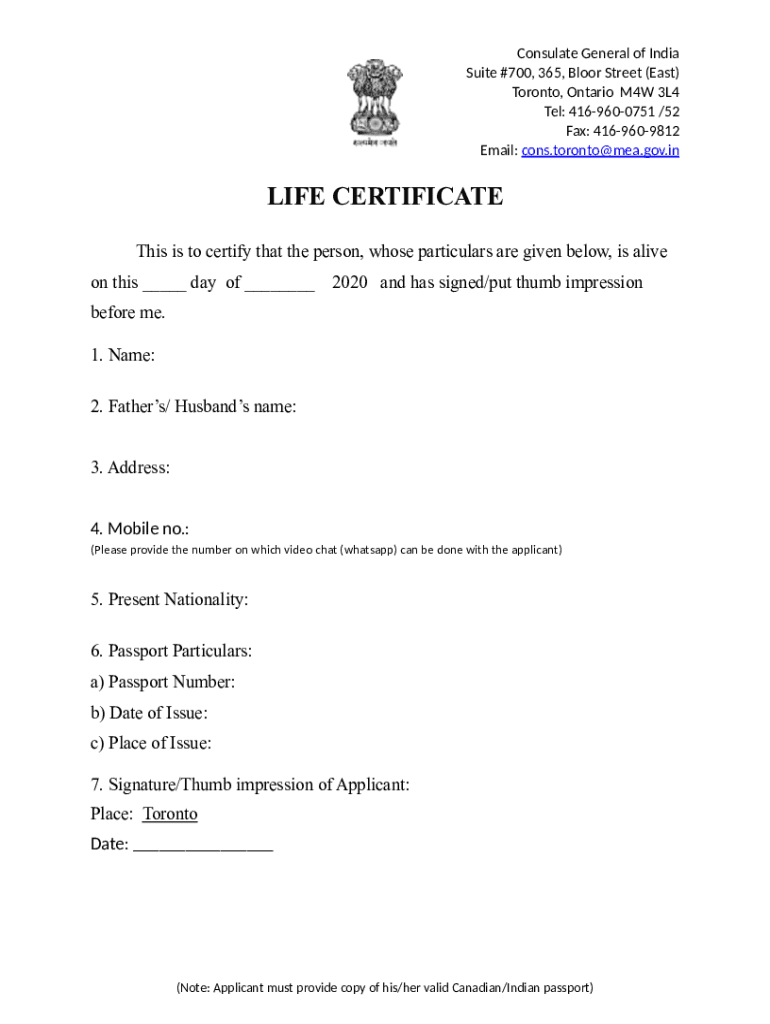 सत्यमेव जयते

Consulate General of India
Suite #700, 365, Bloor Street (East)
Toronto, Ontario M4W 3L4
Tel: 416-960-0751 /52
Fax: 416-960-9812
Email: cons.toronto@mea.gov.in

LIFE CERTIFICATE

This is to certify that the person, whose particulars are given below, is alive on this _____ day of ________ 2020 and has signed/put thumb impression before me.

1. Name:

2. Father's/ Husband's name:

3. Address:

4. Mobile no.:
(Please provide the number on which video chat (whatsapp) can be done with the applicant)

5. Present Nationality:

6. Passport Particulars:
a) Passport Number:
b) Date of Issue:
c) Place of Issue:

7. Signature/Thumb impression of Applicant:
Place: Toronto
Date: ________________

(Note: Applicant must provide copy of his/her valid Canadian/Indian passport)